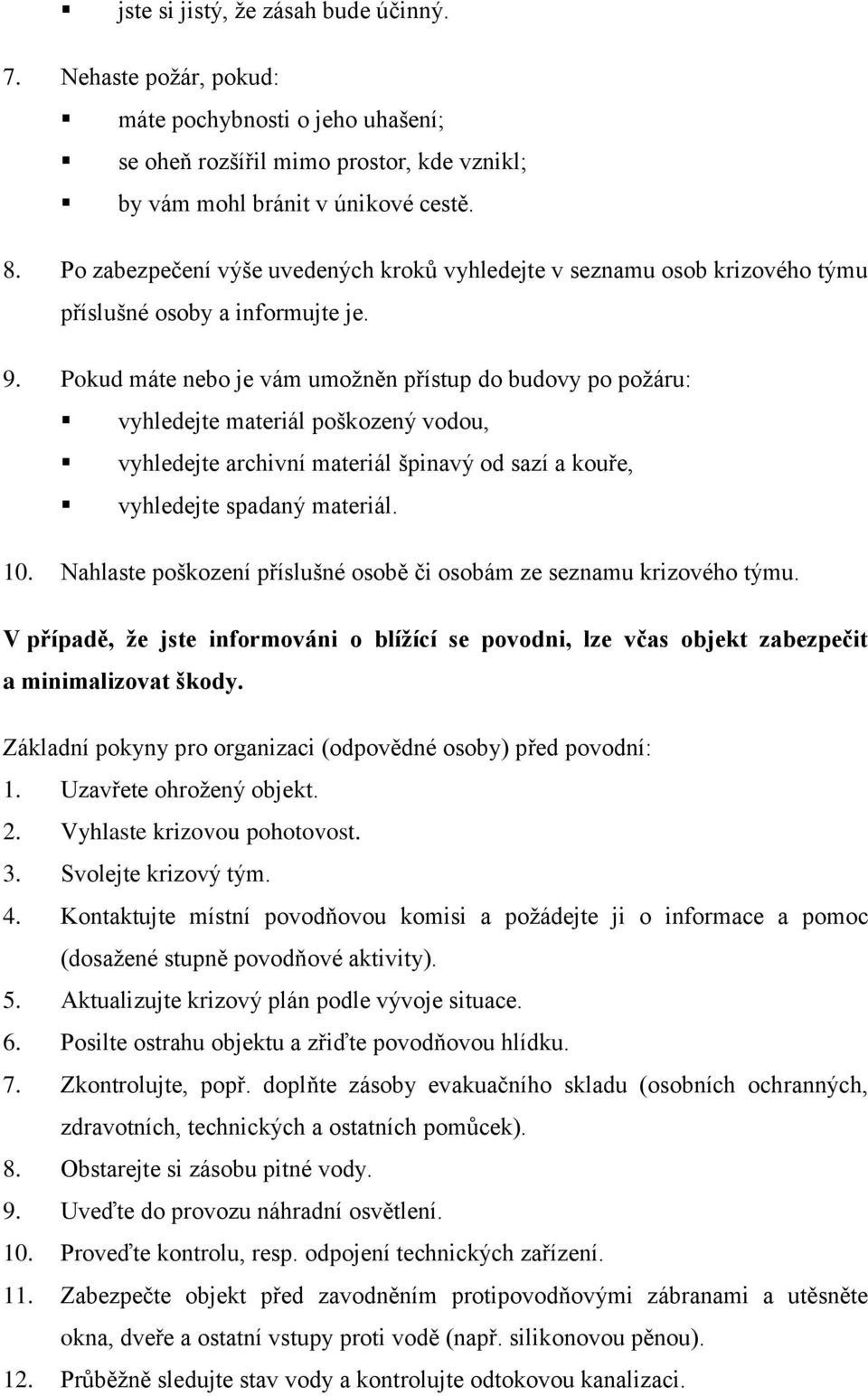 ▪ jste si jistý, že zásah bude účinný.

7. Nehaste požár, pokud:
▪ máte pochybnosti o jeho uhašení;
▪ se oheň rozšířil mimo prostor, kde vznikl;
▪ by vám mohl bránit v únikové cestě.

8. Po zabezpečení výše uvedených kroků vyhledejte v seznamu osob krizového týmu příslušné osoby a informujte je.

9. Pokud máte nebo je vám umožněn přístup do budovy po požáru:
▪ vyhledejte materiál poškozený vodou,
▪ vyhledejte archivní materiál špinavý od sazí a kouře,
▪ vyhledejte spadaný materiál.

10. Nahlaste poškození příslušné osobě či osobám ze seznamu krizového týmu.

V případě, že jste informováni o blížící se povodni, lze včas objekt zabezpečit a minimalizovat škody.

Základní pokyny pro organizaci (odpovědné osoby) před povodní:
1. Uzavřete ohrožený objekt.
2. Vyhlaste krizovou pohotovost.
3. Svolejte krizový tým.
4. Kontaktujte místní povodňovou komisi a požádejte ji o informace a pomoc (dosažené stupně povodňové aktivity).
5. Aktualizujte krizový plán podle vývoje situace.
6. Posilte ostrahu objektu a zřiďte povodňovou hlídku.
7. Zkontrolujte, popř. doplňte zásoby evakuačního skladu (osobních ochranných, zdravotních, technických a ostatních pomůcek).
8. Obstarejte si zásobu pitné vody.
9. Uveďte do provozu náhradní osvětlení.
10. Proveďte kontrolu, resp. odpojení technických zařízení.
11. Zabezpečte objekt před zavodněním protipovodňovými zábranami a utěsněte okna, dveře a ostatní vstupy proti vodě (např. silikonovou pěnou).
12. Průběžně sledujte stav vody a kontrolujte odtokovou kanalizaci.